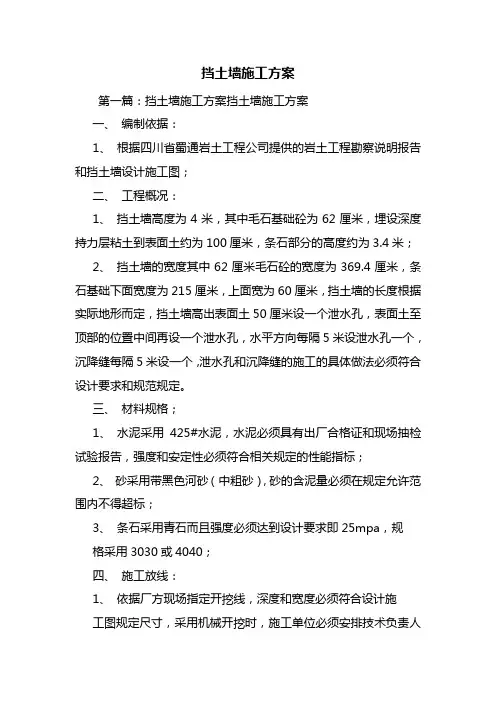 挡土墙施工方案

第一篇：挡土墙施工方案挡土墙施工方案

一、 编制依据：

1、 根据四川省蜀通岩土工程公司提供的岩土工程勘察说明报告和挡土墙设计施工图；

二、 工程概况：

1、 挡土墙高度为 4 米，其中毛石基础砼为 62 厘米，埋设深度持力层粘土到表面土约为 100 厘米，条石部分的高度约为 3.4 米；

2、 挡土墙的宽度其中 62 厘米毛石砼的宽度为 369.4 厘米，条石基础下面宽度为 215 厘米，上面宽为 60 厘米，挡土墙的长度根据实际地形而定，挡土墙高出表面土 50 厘米设一个泄水孔，表面土至顶部的位置中间再设一个泄水孔，水平方向每隔 5 米设泄水孔一个，沉降缝每隔 5 米设一个，泄水孔和沉降缝的施工的具体做法必须符合设计要求和规范规定。

三、 材料规格；

1、 水泥采用 425#水泥，水泥必须具有出厂合格证和现场抽检试验报告，强度和安定性必须符合相关规定的性能指标；

2、 砂采用带黑色河砂（中粗砂），砂的含泥量必须在规定允许范围内不得超标；

3、 条石采用青石而且强度必须达到设计要求即 25mpa，规格采用 3030 或 4040；

四、 施工放线：

1、 依据厂方现场指定开挖线，深度和宽度必须符合设计施工图规定尺寸，采用机械开挖时，施工单位必须安排技术负责人